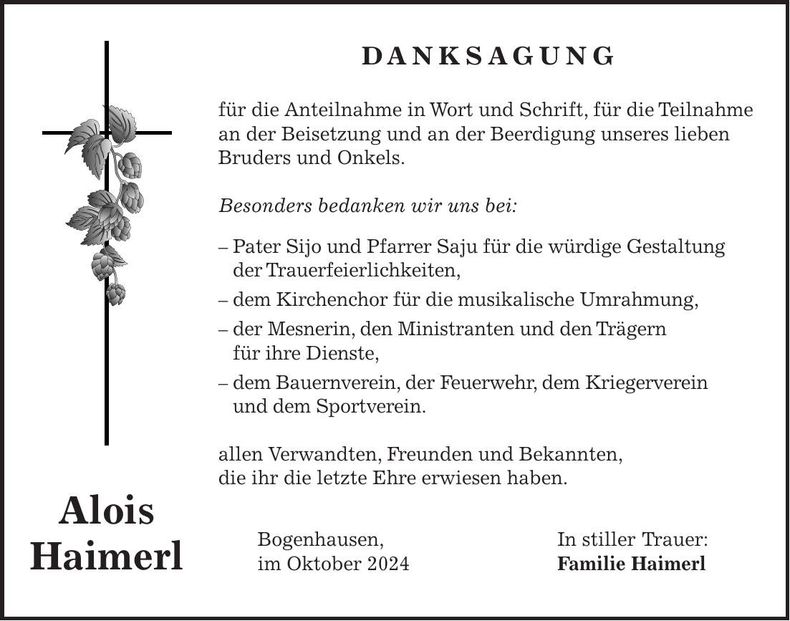 DANKSAGUNG

für die Anteilnahme in Wort und Schrift, für die Teilnahme an der Beisetzung und an der Beerdigung unseres lieben Bruders und Onkels.

Besonders bedanken wir uns bei:

– Pater Sijo und Pfarrer Saju für die würdige Gestaltung der Trauerfeierlichkeiten,
– dem Kirchenchor für die musikalische Umrahmung,
– der Mesnerin, den Ministranten und den Trägern für ihre Dienste,
– dem Bauernverein, der Feuerwehr, dem Kriegerverein und dem Sportverein.

allen Verwandten, Freunden und Bekannten, die ihr die letzte Ehre erwiesen haben.

Alois Haimerl

Bogenhausen, im Oktober 2024

In stiller Trauer:
Familie Haimerl